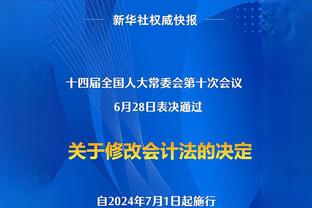 新华社权威快报

十四届全国人大常委会第十次会议

6月28日表决通过

关于修改会计法的决定

自2024年7月1日起施行